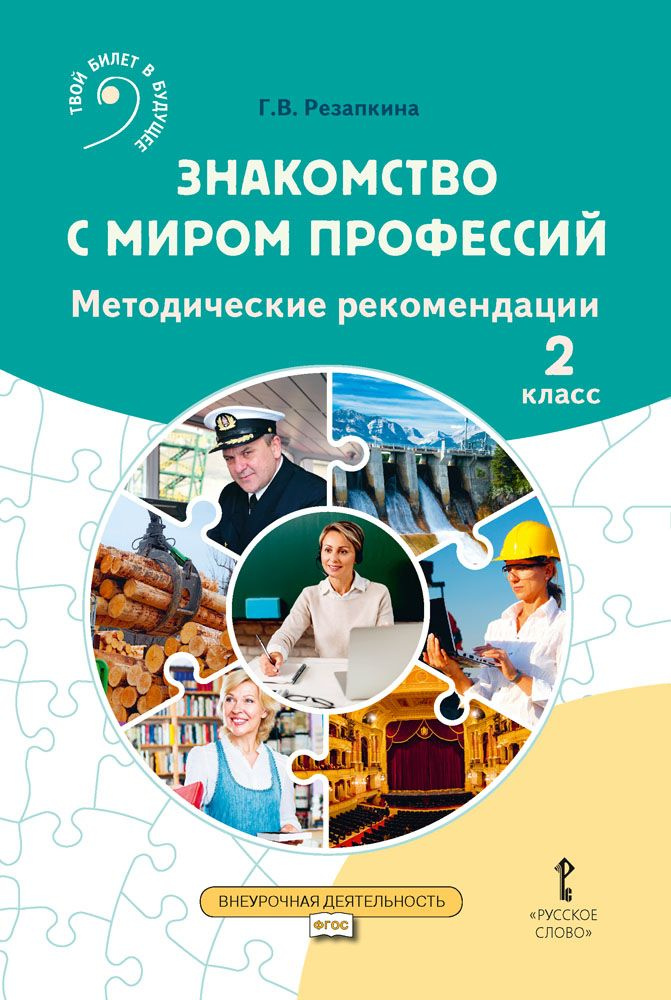 ТВОЙ БИЛЕТ В БУДУЩЕЕ

Г.В. Резапкина

ЗНАКОМСТВО С МИРОМ ПРОФЕССИЙ

Методические рекомендации

2 класс

ВНЕУРОЧНАЯ ДЕЯТЕЛЬНОСТЬ

ФГОС

«РУССКОЕ СЛОВО»